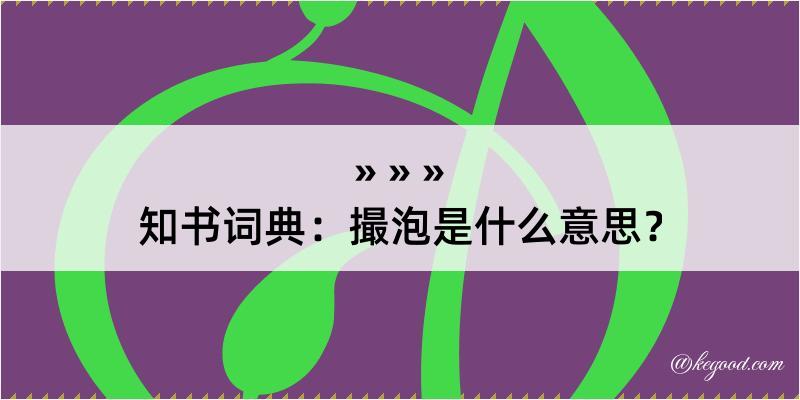 » » »
知书词典：撮泡是什么意思？

@kegood.com